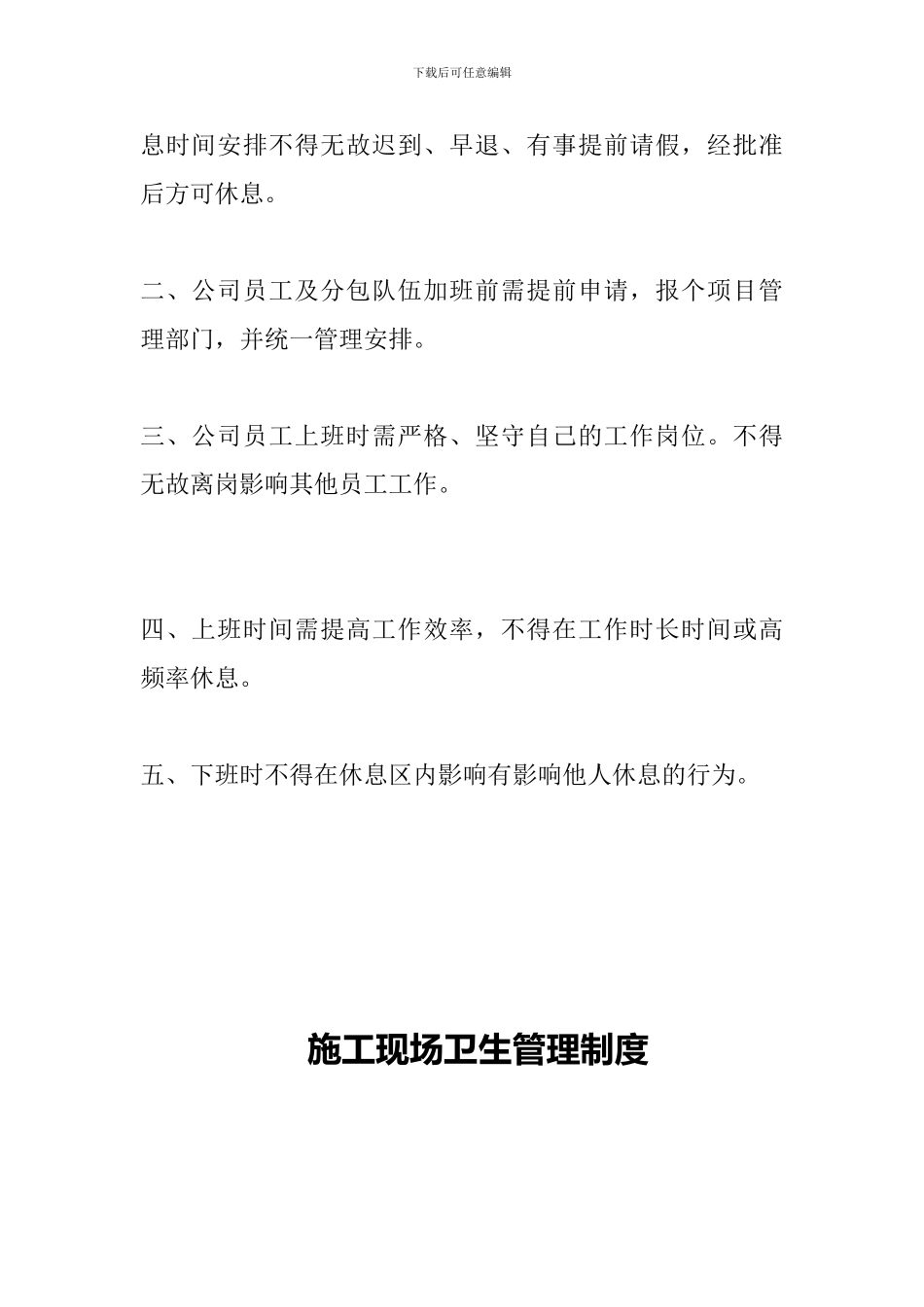 下载后可任意编辑

息时间安排不得无故迟到、早退、有事提前请假，经批准后方可休息。

二、公司员工及分包队伍加班前需提前申请，报个项目管理部门，并统一管理安排。

三、公司员工上班时需严格、坚守自己的工作岗位。不得无故离岗影响其他员工工作。

四、上班时间需提高工作效率，不得在工作时长时间或高频率休息。

五、下班时不得在休息区内影响有影响他人休息的行为。

施工现场卫生管理制度